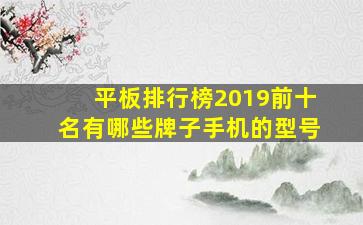 平板排行榜2019前十名有哪些牌子手机的型号